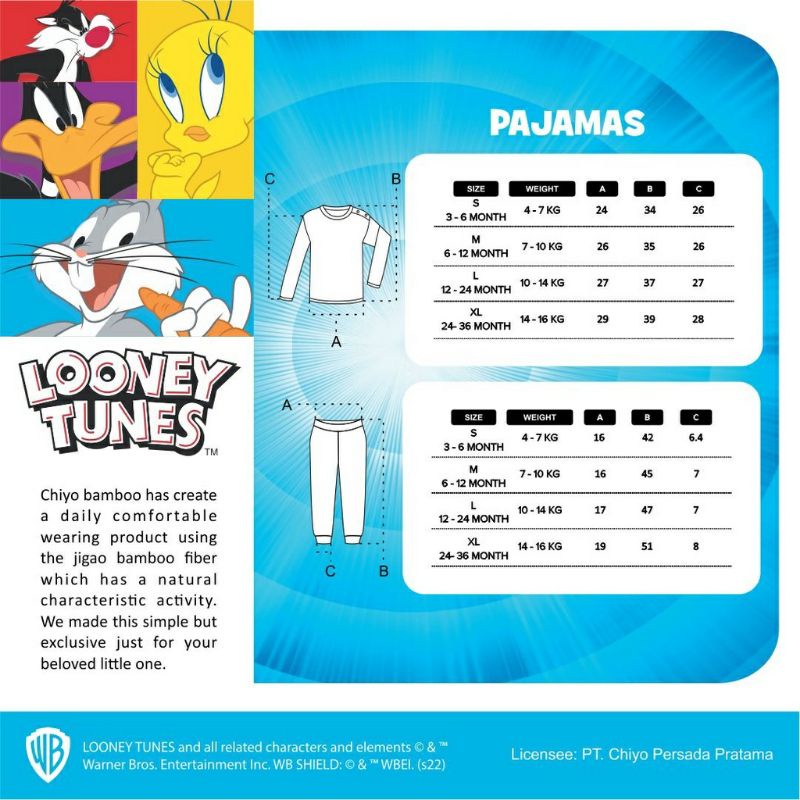 LOONEY TUNES™

Chiyo bamboo has create a daily comfortable wearing product using the jigao bamboo fiber which has a natural characteristic activity. We made this simple but exclusive just for your beloved little one.

PAJAMAS

C B A

| SIZE | WEIGHT | A | B | C |
|---|---|---|---|---|
| S 3 - 6 MONTH | 4 - 7 KG | 24 | 34 | 26 |
| M 6 - 12 MONTH | 7 - 10 KG | 26 | 35 | 26 |
| L 12 - 24 MONTH | 10 - 14 KG | 27 | 37 | 27 |
| XL 24- 36 MONTH | 14 - 16 KG | 29 | 39 | 28 |

A C B

| SIZE | WEIGHT | A | B | C |
|---|---|---|---|---|
| S 3 - 6 MONTH | 4 - 7 KG | 16 | 42 | 6.4 |
| M 6 - 12 MONTH | 7 - 10 KG | 16 | 45 | 7 |
| L 12 - 24 MONTH | 10 - 14 KG | 17 | 47 | 7 |
| XL 24- 36 MONTH | 14 - 16 KG | 19 | 51 | 8 |

WB

LOONEY TUNES and all related characters and elements © & ™ Warner Bros. Entertainment Inc. WB SHIELD: © & ™ WBEI. (s22)

Licensee: PT. Chiyo Persada Pratama